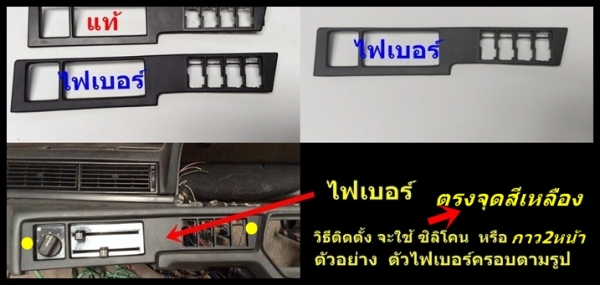 แท้

ไฟเบอร์

ไฟเบอร์

ไฟเบอร์

ตรงจุดสีเหลือง

วิธีติดตั้ง จะใช้ ซิลิโคน หรือ กาว2หน้า
ตัวอย่าง ตัวไฟเบอร์ครอบตามรูป